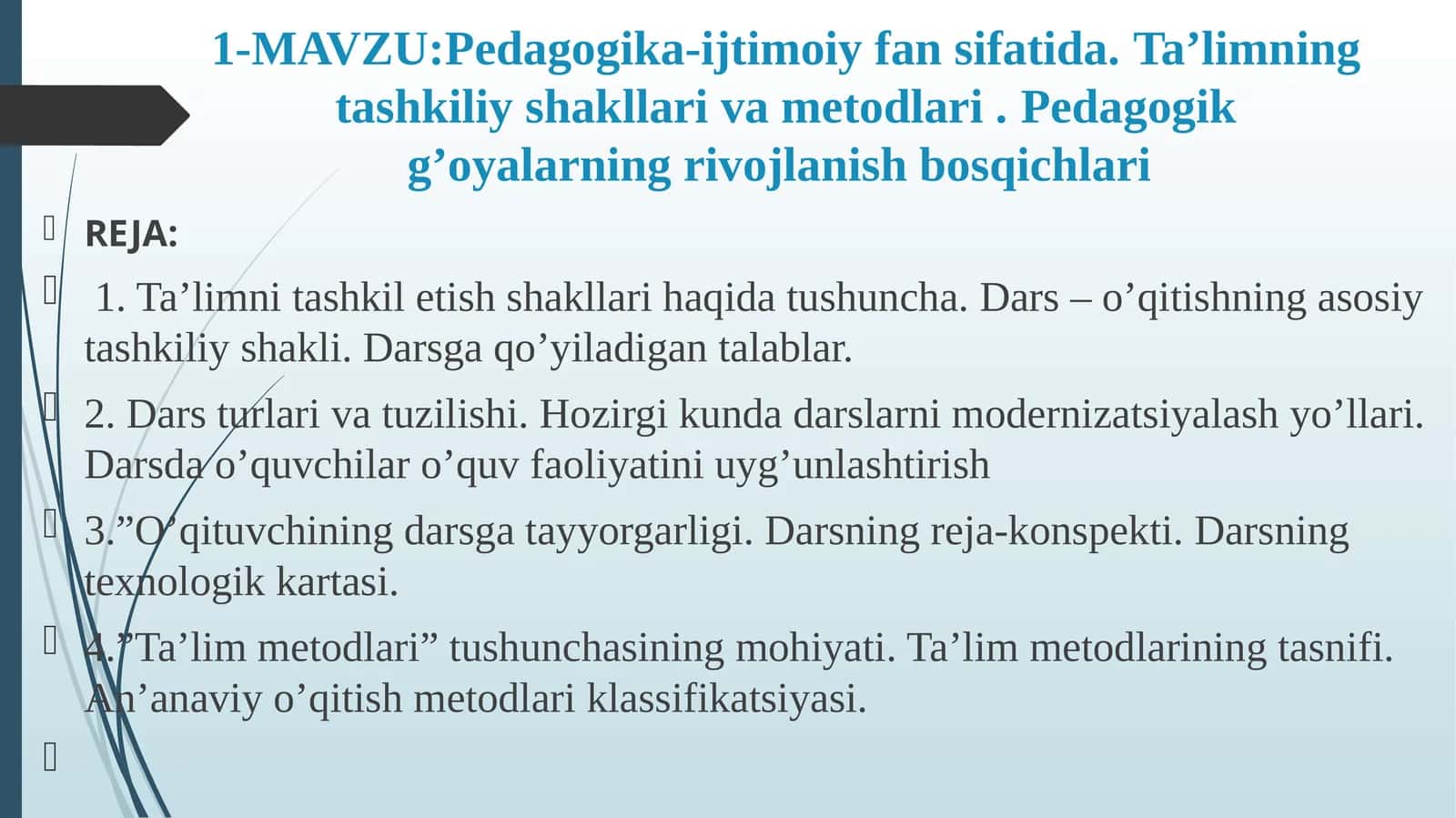 1-MAVZU:Pedagogika-ijtimoiy fan sifatida. Ta’limning tashkiliy shakllari va metodlari . Pedagogik g’oyalarning rivojlanish bosqichlari

REJA:

1. Ta’limni tashkil etish shakllari haqida tushuncha. Dars – o’qitishning asosiy tashkiliy shakli. Darsga qo’yiladigan talablar.

2. Dars turlari va tuzilishi. Hozirgi kunda darslarni modernizatsiyalash yo’llari. Darsda o’quvchilar o’quv faoliyatini uyg’unlashtirish

3.”O’qituvchining darsga tayyorgarligi. Darsning reja-konspekti. Darsning texnologik kartasi.

4.”Ta’lim metodlari” tushunchasining mohiyati. Ta’lim metodlarining tasnifi. An’anaviy o’qitish metodlari klassifikatsiyasi.